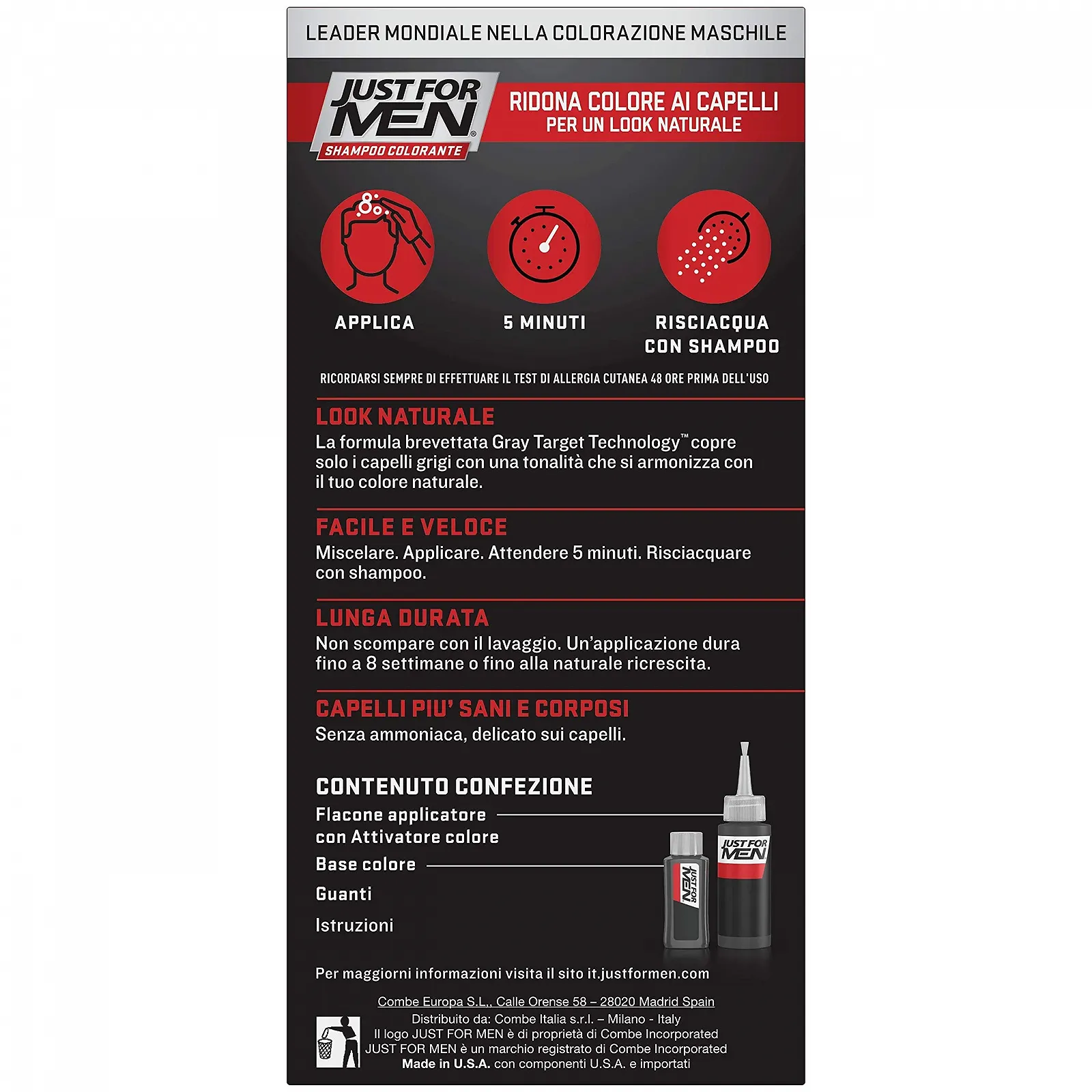 LEADER MONDIALE NELLA COLORAZIONE MASCHILE

JUST FOR MEN®
SHAMPOO COLORANTE

RIDONA COLORE AI CAPELLI
PER UN LOOK NATURALE

APPLICA

5 MINUTI

RISCIACQUA CON SHAMPOO

RICORDARSI SEMPRE DI EFFETTUARE IL TEST DI ALLERGIA CUTANEA 48 ORE PRIMA DELL'USO

LOOK NATURALE
La formula brevettata Gray Target Technology™ copre solo i capelli grigi con una tonalità che si armonizza con il tuo colore naturale.

FACILE E VELOCE
Miscelare. Applicare. Attendere 5 minuti. Risciacquare con shampoo.

LUNGA DURATA
Non scompare con il lavaggio. Un'applicazione dura fino a 8 settimane o fino alla naturale ricrescita.

CAPELLI PIU' SANI E CORPOSI
Senza ammoniaca, delicato sui capelli.

CONTENUTO CONFEZIONE
Flacone applicatore con Attivatore colore
Base colore
Guanti
Istruzioni

JUST FOR MEN
JUST FOR MEN

Per maggiorni informazioni visita il sito it.justformen.com

Combe Europa S.L., Calle Orense 58 – 28020 Madrid Spain
Distribuito da: Combe Italia s.r.l. – Milano - Italy
Il logo JUST FOR MEN è di proprietà di Combe Incorporated
JUST FOR MEN è un marchio registrato di Combe Incorporated
Made in U.S.A. con componenti U.S.A. e importati